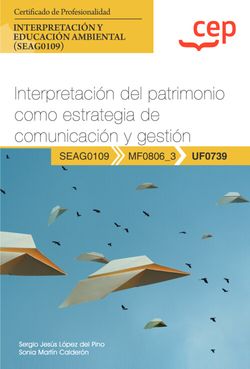 Certificado de Profesionalidad

INTERPRETACIÓN Y EDUCACIÓN AMBIENTAL (SEAG0109)

cep

Interpretación del patrimonio como estrategia de comunicación y gestión

SEAG0109 MF0806_3 UF0739

Sergio Jesús López del Pino
Sonia Martín Calderón